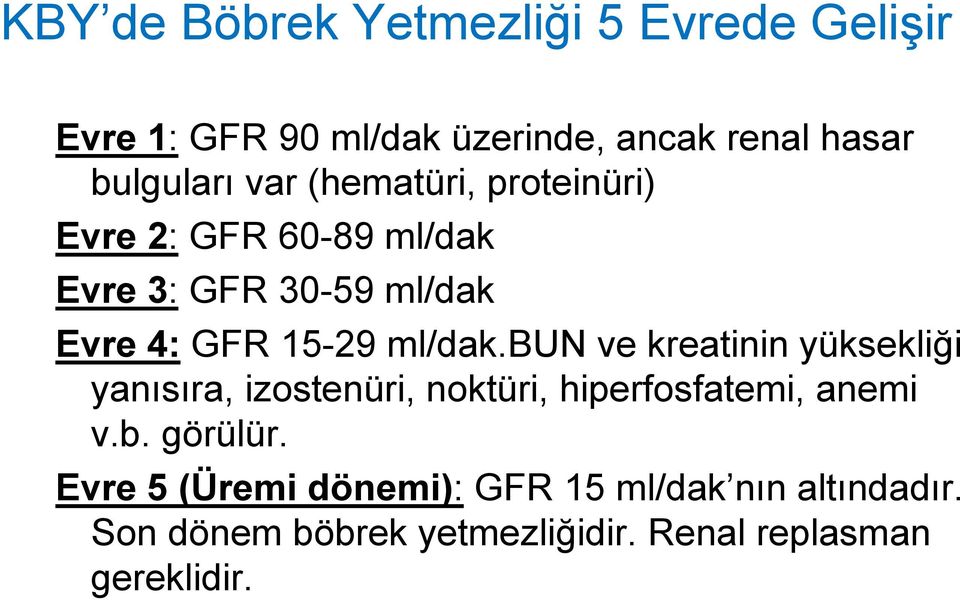 KBY’de Böbrek Yetmezliği 5 Evrede Gelişir

Evre 1: GFR 90 ml/dak üzerinde, ancak renal hasar bulguları var (hematüri, proteinüri)

Evre 2: GFR 60-89 ml/dak

Evre 3: GFR 30-59 ml/dak

Evre 4: GFR 15-29 ml/dak.BUN ve kreatinin yüksekliği yanısıra, izostenüri, noktüri, hiperfosfatemi, anemi v.b. görülür.

Evre 5 (Üremi dönemi): GFR 15 ml/dak’nın altındadır. Son dönem böbrek yetmezliğidir. Renal replasman gereklidir.